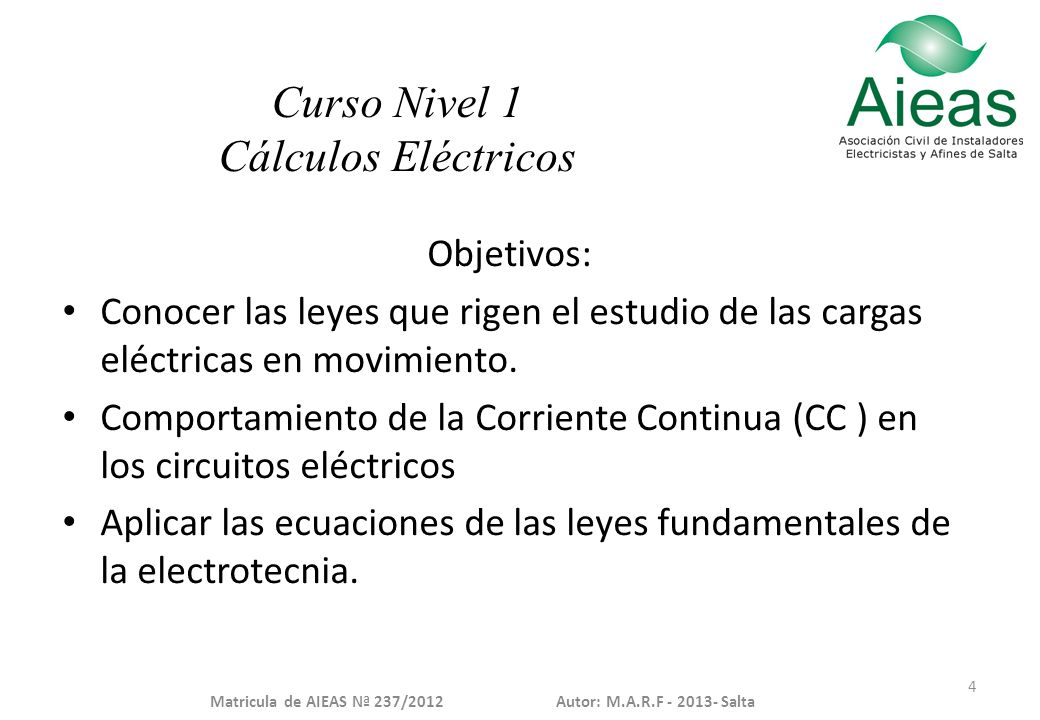 Curso Nivel 1
Cálculos Eléctricos

Aieas
Asociación Civil de Instaladores Electricistas y Afines de Salta

Objetivos:

• Conocer las leyes que rigen el estudio de las cargas eléctricas en movimiento.
• Comportamiento de la Corriente Continua (CC ) en los circuitos eléctricos
• Aplicar las ecuaciones de las leyes fundamentales de la electrotecnia.

Matricula de AIEAS Nª 237/2012 Autor: M.A.R.F - 2013- Salta

4